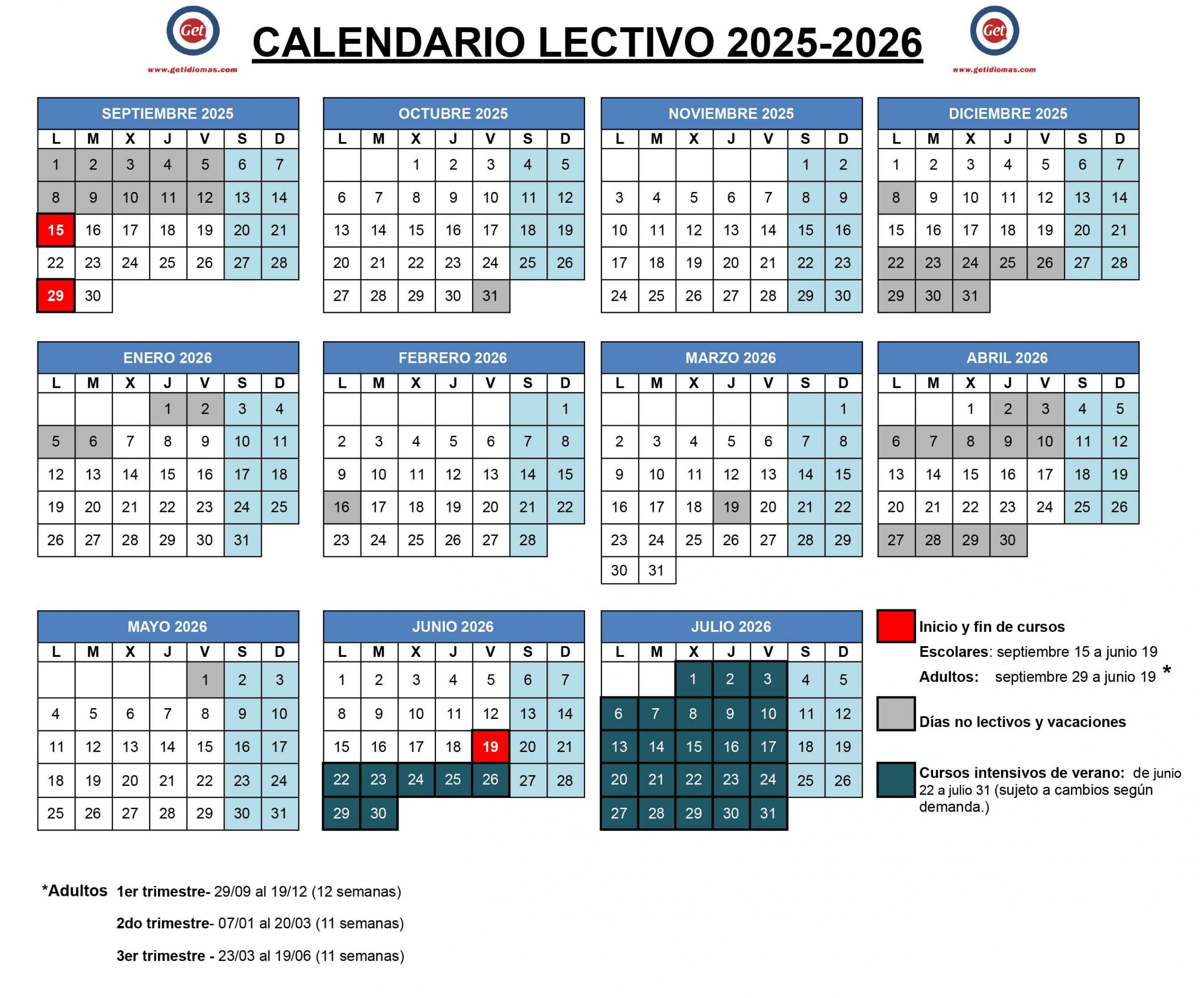 Get
www.getidiomas.com

CALENDARIO LECTIVO 2025-2026

Get
www.getidiomas.com

SEPTIEMBRE 2025

| L | M | X | J | V | S | D |
|---|---|---|---|---|---|---|
| 1 | 2 | 3 | 4 | 5 | 6 | 7 |
| 8 | 9 | 10 | 11 | 12 | 13 | 14 |
| 15 | 16 | 17 | 18 | 19 | 20 | 21 |
| 22 | 23 | 24 | 25 | 26 | 27 | 28 |
| 29 | 30 | | | | | |

OCTUBRE 2025

| L | M | X | J | V | S | D |
|---|---|---|---|---|---|---|
| | | 1 | 2 | 3 | 4 | 5 |
| 6 | 7 | 8 | 9 | 10 | 11 | 12 |
| 13 | 14 | 15 | 16 | 17 | 18 | 19 |
| 20 | 21 | 22 | 23 | 24 | 25 | 26 |
| 27 | 28 | 29 | 30 | 31 | | |

NOVIEMBRE 2025

| L | M | X | J | V | S | D |
|---|---|---|---|---|---|---|
| | | | | | 1 | 2 |
| 3 | 4 | 5 | 6 | 7 | 8 | 9 |
| 10 | 11 | 12 | 13 | 14 | 15 | 16 |
| 17 | 18 | 19 | 20 | 21 | 22 | 23 |
| 24 | 25 | 26 | 27 | 28 | 29 | 30 |

DICIEMBRE 2025

| L | M | X | J | V | S | D |
|---|---|---|---|---|---|---|
| 1 | 2 | 3 | 4 | 5 | 6 | 7 |
| 8 | 9 | 10 | 11 | 12 | 13 | 14 |
| 15 | 16 | 17 | 18 | 19 | 20 | 21 |
| 22 | 23 | 24 | 25 | 26 | 27 | 28 |
| 29 | 30 | 31 | | | | |

ENERO 2026

| L | M | X | J | V | S | D |
|---|---|---|---|---|---|---|
| | | | 1 | 2 | 3 | 4 |
| 5 | 6 | 7 | 8 | 9 | 10 | 11 |
| 12 | 13 | 14 | 15 | 16 | 17 | 18 |
| 19 | 20 | 21 | 22 | 23 | 24 | 25 |
| 26 | 27 | 28 | 29 | 30 | 31 | |

FEBRERO 2026

| L | M | X | J | V | S | D |
|---|---|---|---|---|---|---|
| | | | | | | 1 |
| 2 | 3 | 4 | 5 | 6 | 7 | 8 |
| 9 | 10 | 11 | 12 | 13 | 14 | 15 |
| 16 | 17 | 18 | 19 | 20 | 21 | 22 |
| 23 | 24 | 25 | 26 | 27 | 28 | |

MARZO 2026

| L | M | X | J | V | S | D |
|---|---|---|---|---|---|---|
| | | | | | | 1 |
| 2 | 3 | 4 | 5 | 6 | 7 | 8 |
| 9 | 10 | 11 | 12 | 13 | 14 | 15 |
| 16 | 17 | 18 | 19 | 20 | 21 | 22 |
| 23 | 24 | 25 | 26 | 27 | 28 | 29 |
| 30 | 31 | | | | | |

ABRIL 2026

| L | M | X | J | V | S | D |
|---|---|---|---|---|---|---|
| | | 1 | 2 | 3 | 4 | 5 |
| 6 | 7 | 8 | 9 | 10 | 11 | 12 |
| 13 | 14 | 15 | 16 | 17 | 18 | 19 |
| 20 | 21 | 22 | 23 | 24 | 25 | 26 |
| 27 | 28 | 29 | 30 | | | |

MAYO 2026

| L | M | X | J | V | S | D |
|---|---|---|---|---|---|---|
| | | | | 1 | 2 | 3 |
| 4 | 5 | 6 | 7 | 8 | 9 | 10 |
| 11 | 12 | 13 | 14 | 15 | 16 | 17 |
| 18 | 19 | 20 | 21 | 22 | 23 | 24 |
| 25 | 26 | 27 | 28 | 29 | 30 | 31 |

JUNIO 2026

| L | M | X | J | V | S | D |
|---|---|---|---|---|---|---|
| 1 | 2 | 3 | 4 | 5 | 6 | 7 |
| 8 | 9 | 10 | 11 | 12 | 13 | 14 |
| 15 | 16 | 17 | 18 | 19 | 20 | 21 |
| 22 | 23 | 24 | 25 | 26 | 27 | 28 |
| 29 | 30 | | | | | |

JULIO 2026

| L | M | X | J | V | S | D |
|---|---|---|---|---|---|---|
| | | 1 | 2 | 3 | 4 | 5 |
| 6 | 7 | 8 | 9 | 10 | 11 | 12 |
| 13 | 14 | 15 | 16 | 17 | 18 | 19 |
| 20 | 21 | 22 | 23 | 24 | 25 | 26 |
| 27 | 28 | 29 | 30 | 31 | | |

Inicio y fin de cursos
Escolares: septiembre 15 a junio 19
Adultos: septiembre 29 a junio 19 *

Días no lectivos y vacaciones

Cursos intensivos de verano: de junio 22 a julio 31 (sujeto a cambios según demanda.)

*Adultos 1er trimestre- 29/09 al 19/12 (12 semanas)

2do trimestre- 07/01 al 20/03 (11 semanas)

3er trimestre - 23/03 al 19/06 (11 semanas)